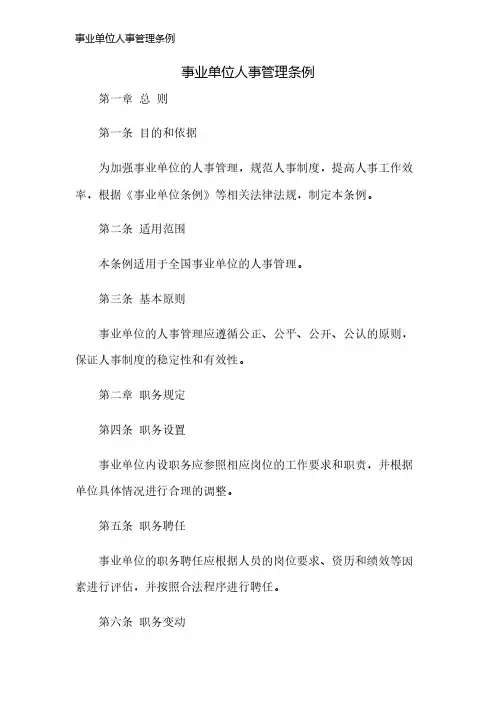 事业单位人事管理条例

事业单位人事管理条例

第一章 总 则

第一条 目的和依据

为加强事业单位的人事管理，规范人事制度，提高人事工作效率，根据《事业单位条例》等相关法律法规，制定本条例。

第二条 适用范围

本条例适用于全国事业单位的人事管理。

第三条 基本原则

事业单位的人事管理应遵循公正、公平、公开、公认的原则，保证人事制度的稳定性和有效性。

第二章 职务规定

第四条 职务设置

事业单位内设职务应参照相应岗位的工作要求和职责，并根据单位具体情况进行合理的调整。

第五条 职务聘任

事业单位的职务聘任应根据人员的岗位要求、资历和绩效等因素进行评估，并按照合法程序进行聘任。

第六条 职务变动